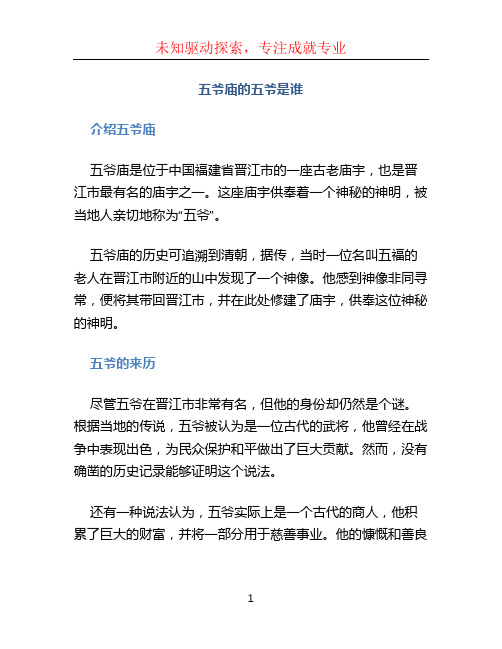 未知驱动探索，专注成就专业

五爷庙的五爷是谁

介绍五爷庙

五爷庙是位于中国福建省晋江市的一座古老庙宇，也是晋江市最有名的庙宇之一。这座庙宇供奉着一个神秘的神明，被当地人亲切地称为“五爷”。

五爷庙的历史可追溯到清朝，据传，当时一位名叫五福的老人在晋江市附近的山中发现了一个神像。他感到神像非同寻常，便将其带回晋江市，并在此处修建了庙宇，供奉这位神秘的神明。

五爷的来历

尽管五爷在晋江市非常有名，但他的身份却仍然是个谜。根据当地的传说，五爷被认为是一位古代的武将，他曾经在战争中表现出色，为民众保护和平做出了巨大贡献。然而，没有确凿的历史记录能够证明这个说法。

还有一种说法认为，五爷实际上是一个古代的商人，他积累了巨大的财富，并将一部分用于慈善事业。他的慷慨和善良

1